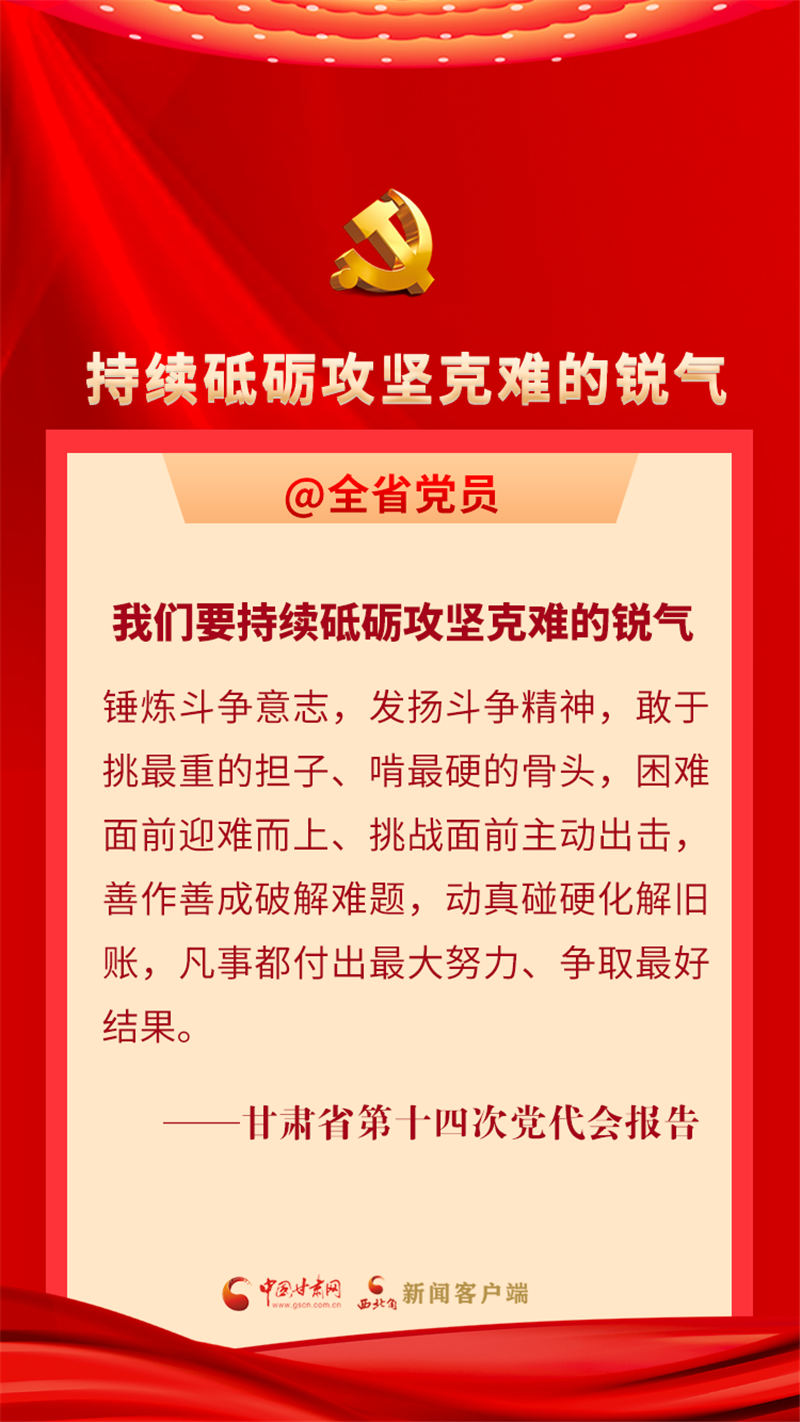 持续砥砺攻坚克难的锐气

@全省党员

我们要持续砥砺攻坚克难的锐气

锤炼斗争意志，发扬斗争精神，敢于挑最重的担子、啃最硬的骨头，困难面前迎难而上、挑战面前主动出击，善作善成破解难题，动真碰硬化解旧账，凡事都付出最大努力、争取最好结果。

——甘肃省第十四次党代会报告

中国甘肃网
www.gscn.com.cn
西北角 新闻客户端